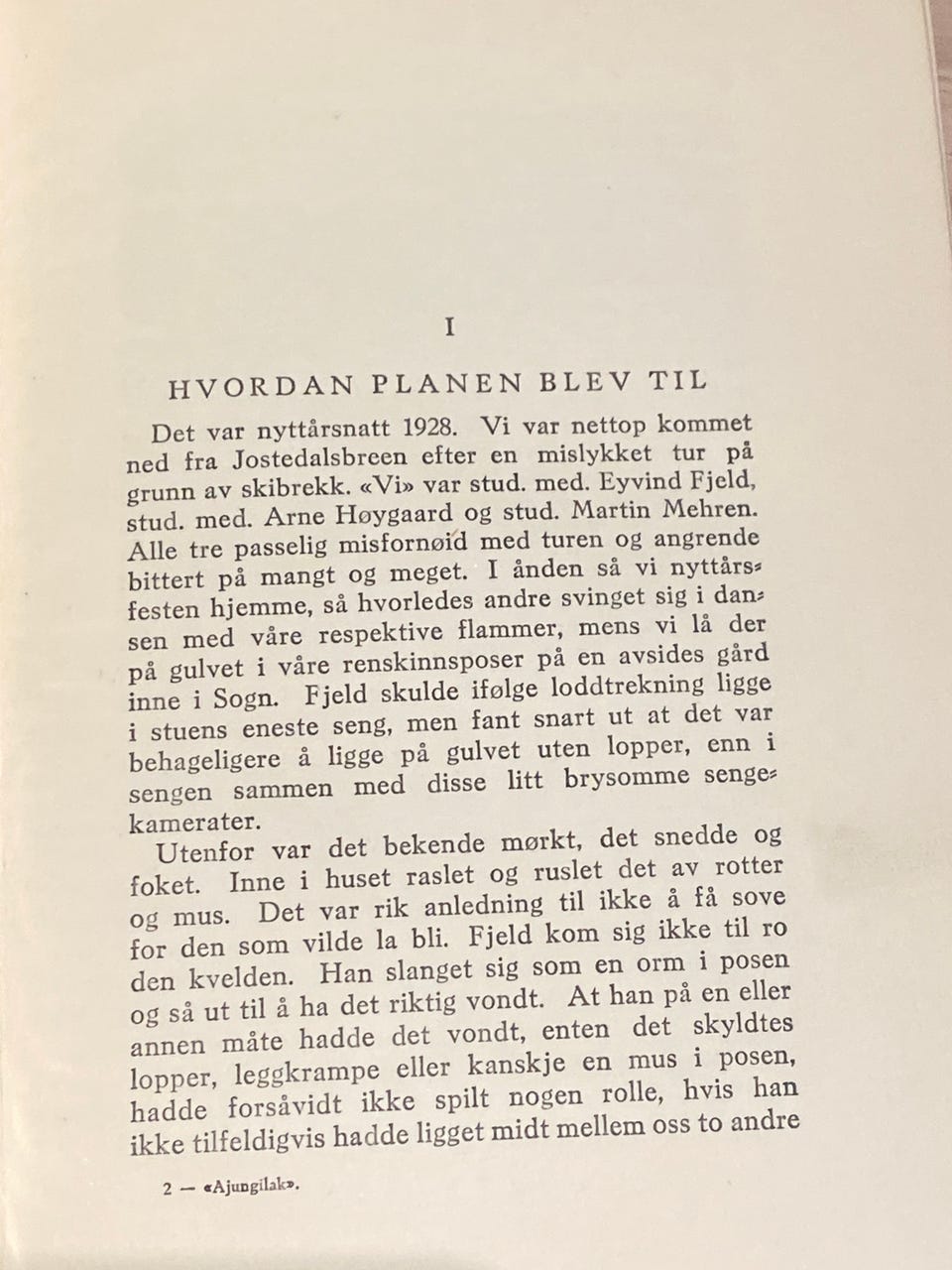 I

HVORDAN PLANEN BLEV TIL

Det var nyttårsnatt 1928. Vi var nettop kommet ned fra Jostedalsbreen efter en mislykket tur på grunn av skibrekk. «Vi» var stud. med. Eyvind Fjeld, stud. med. Arne Høygaard og stud. Martin Mehren. Alle tre passelig misfornøid med turen og angrende bittert på mangt og meget. I ånden så vi nyttårsfesten hjemme, så hvorledes andre svinget sig i dansen med våre respektive flammer, mens vi lå der på gulvet i våre renskinnsposer på en avsides gård inne i Sogn. Fjeld skulde ifølge loddtrekning ligge i stuens eneste seng, men fant snart ut at det var behageligere å ligge på gulvet uten lopper, enn i sengen sammen med disse litt brysomme sengekamerater.

Utenfor var det bekende mørkt, det snedde og foket. Inne i huset raslet og ruslet det av rotter og mus. Det var rik anledning til ikke å få sove for den som vilde la bli. Fjeld kom sig ikke til ro den kvelden. Han slanget sig som en orm i posen og så ut til å ha det riktig vondt. At han på en eller annen måte hadde det vondt, enten det skyldtes lopper, leggkrampe eller kanskje en mus i posen, hadde forsåvidt ikke spilt nogen rolle, hvis han ikke tilfeldigvis hadde ligget midt mellem oss to andre

2 — «Ajungilak».